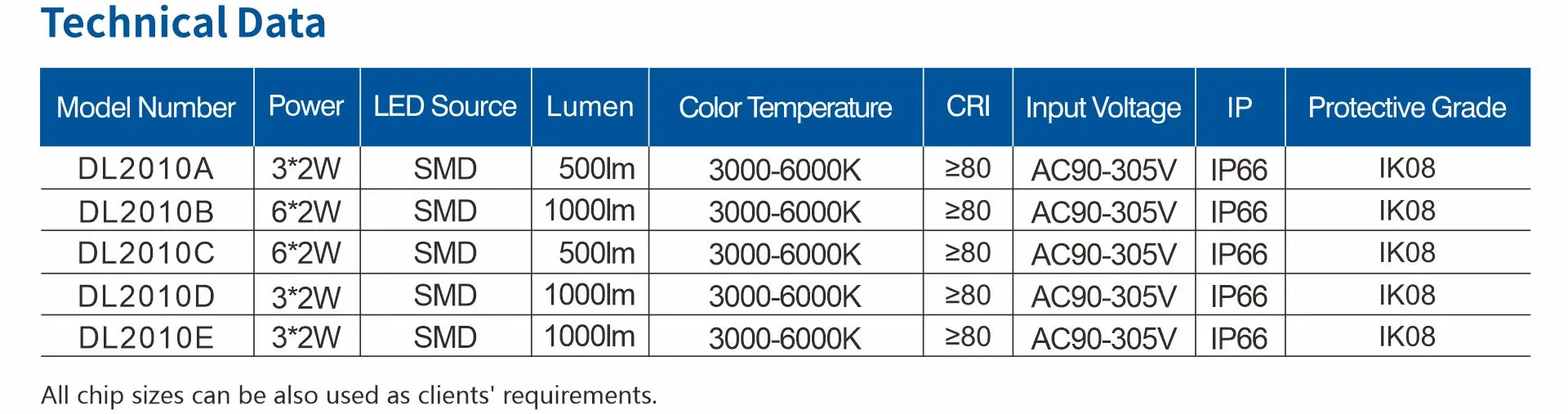 Technical Data

| Model Number | Power | LED Source | Lumen | Color Temperature | CRI | Input Voltage | IP | Protective Grade |
|---|---|---|---|---|---|---|---|---|
| DL2010A | 3*2W | SMD | 500lm | 3000-6000K | ≥80 | AC90-305V | IP66 | IK08 |
| DL2010B | 6*2W | SMD | 1000lm | 3000-6000K | ≥80 | AC90-305V | IP66 | IK08 |
| DL2010C | 6*2W | SMD | 500lm | 3000-6000K | ≥80 | AC90-305V | IP66 | IK08 |
| DL2010D | 3*2W | SMD | 1000lm | 3000-6000K | ≥80 | AC90-305V | IP66 | IK08 |
| DL2010E | 3*2W | SMD | 1000lm | 3000-6000K | ≥80 | AC90-305V | IP66 | IK08 |

All chip sizes can be also used as clients' requirements.